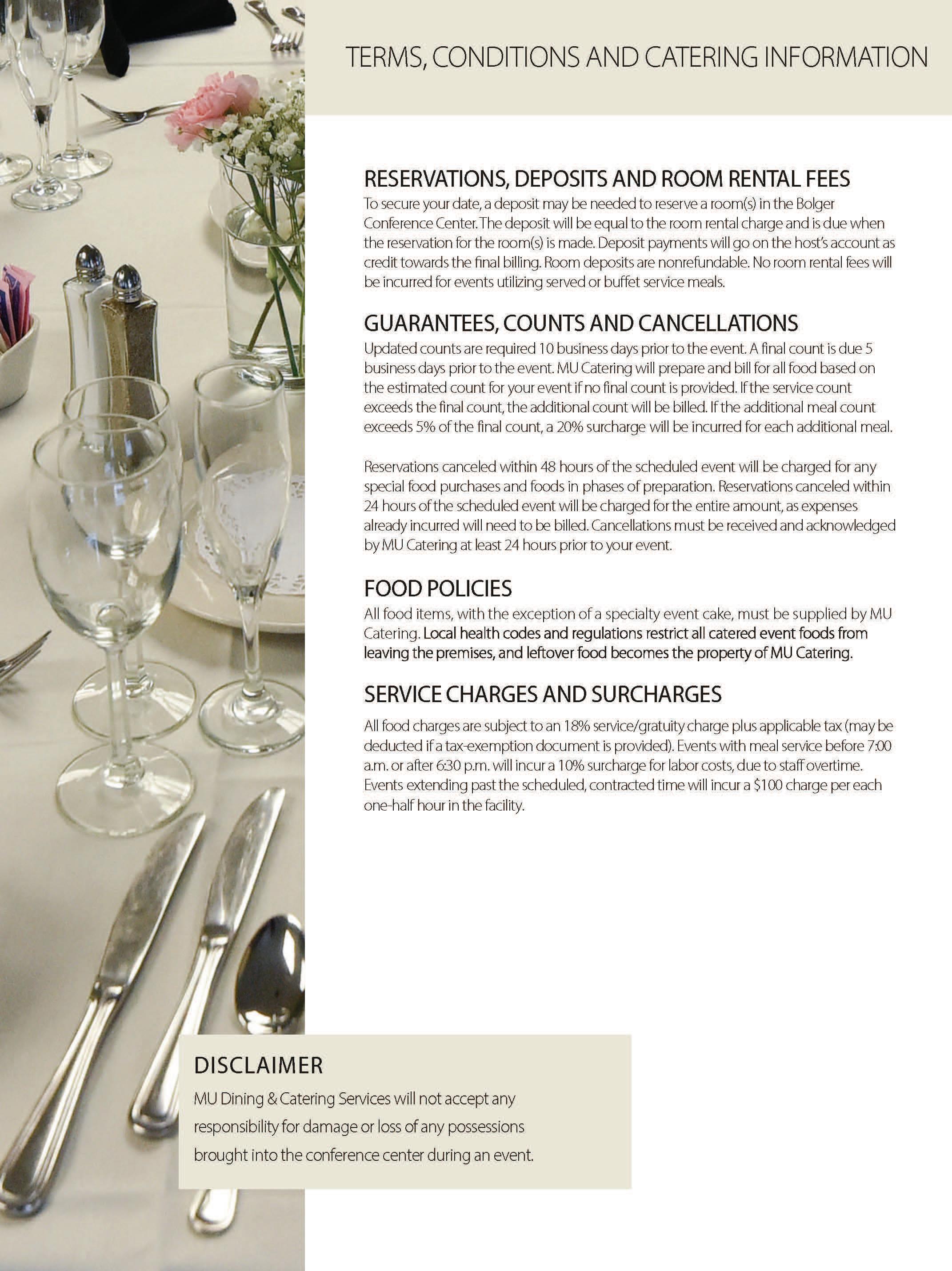 TERMS, CONDITIONS AND CATERING INFORMATION

RESERVATIONS, DEPOSITS AND ROOM RENTAL FEES

To secure your date, a deposit may be needed to reserve a room(s) in the Bolger Conference Center. The deposit will be equal to the room rental charge and is due when the reservation for the room(s) is made. Deposit payments will go on the host's account as credit towards the final billing. Room deposits are nonrefundable. No room rental fees will be incurred for events utilizing served or buffet service meals.

GUARANTEES, COUNTS AND CANCELLATIONS

Updated counts are required 10 business days prior to the event. A final count is due 5 business days prior to the event. MU Catering will prepare and bill for all food based on the estimated count for your event if no final count is provided. If the service count exceeds the final count, the additional count will be billed. If the additional meal count exceeds 5% of the final count, a 20% surcharge will be incurred for each additional meal.

Reservations canceled within 48 hours of the scheduled event will be charged for any special food purchases and foods in phases of preparation. Reservations canceled within 24 hours of the scheduled event will be charged for the entire amount, as expenses already incurred will need to be billed. Cancellations must be received and acknowledged by MU Catering at least 24 hours prior to your event.

FOOD POLICIES

All food items, with the exception of a specialty event cake, must be supplied by MU Catering. Local health codes and regulations restrict all catered event foods from leaving the premises, and leftover food becomes the property of MU Catering.

SERVICE CHARGES AND SURCHARGES

All food charges are subject to an 18% service/gratuity charge plus applicable tax (may be deducted if a tax-exemption document is provided). Events with meal service before 7:00 a.m. or after 6:30 p.m. will incur a 10% surcharge for labor costs, due to staff overtime. Events extending past the scheduled, contracted time will incur a $100 charge per each one-half hour in the facility.

DISCLAIMER

MU Dining & Catering Services will not accept any responsibility for damage or loss of any possessions brought into the conference center during an event.